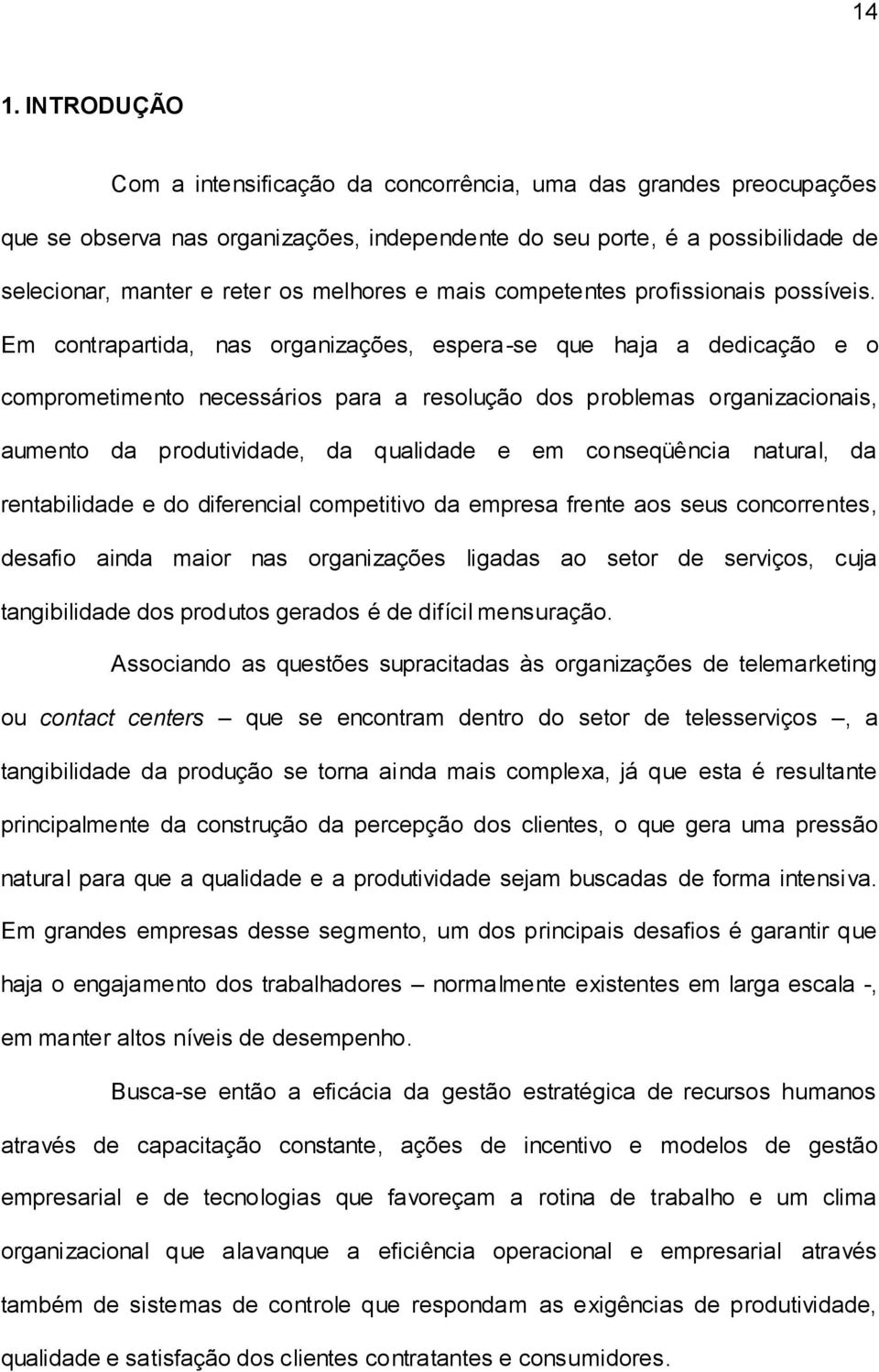 14

1. INTRODUÇÃO

Com a intensificação da concorrência, uma das grandes preocupações que se observa nas organizações, independente do seu porte, é a possibilidade de selecionar, manter e reter os melhores e mais competentes profissionais possíveis. Em contrapartida, nas organizações, espera-se que haja a dedicação e o comprometimento necessários para a resolução dos problemas organizacionais, aumento da produtividade, da qualidade e em conseqüência natural, da rentabilidade e do diferencial competitivo da empresa frente aos seus concorrentes, desafio ainda maior nas organizações ligadas ao setor de serviços, cuja tangibilidade dos produtos gerados é de difícil mensuração.

Associando as questões supracitadas às organizações de telemarketing ou contact centers – que se encontram dentro do setor de telesserviços –, a tangibilidade da produção se torna ainda mais complexa, já que esta é resultante principalmente da construção da percepção dos clientes, o que gera uma pressão natural para que a qualidade e a produtividade sejam buscadas de forma intensiva. Em grandes empresas desse segmento, um dos principais desafios é garantir que haja o engajamento dos trabalhadores – normalmente existentes em larga escala -, em manter altos níveis de desempenho.

Busca-se então a eficácia da gestão estratégica de recursos humanos através de capacitação constante, ações de incentivo e modelos de gestão empresarial e de tecnologias que favoreçam a rotina de trabalho e um clima organizacional que alavanque a eficiência operacional e empresarial através também de sistemas de controle que respondam as exigências de produtividade, qualidade e satisfação dos clientes contratantes e consumidores.